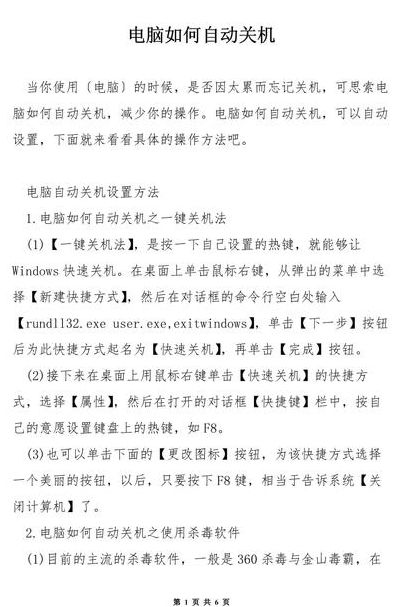 电脑如何自动关机

当你使用〔电脑〕的时候，是否因太累而忘记关机，可思索电脑如何自动关机，减少你的操作。电脑如何自动关机，可以自动设置，下面就来看看具体的操作方法吧。

电脑自动关机设置方法

1.电脑如何自动关机之一键关机法

(1)【一键关机法】，是按一下自己设置的热键，就能够让Windows快速关机。在桌面上单击鼠标右键，从弹出的菜单中选择【新建快捷方式】，然后在对话框的命令行空白处输入【rundll32.exe user.exe,exitwindows】，单击【下一步】按钮后为此快捷方式起名为【快速关机】，再单击【完成】按钮。

(2)接下来在桌面上用鼠标右键单击【快速关机】的快捷方式，选择【属性】，然后在打开的对话框【快捷键】栏中，按自己的意愿设置键盘上的热键，如F8。

(3)也可以单击下面的【更改图标】按钮，为该快捷方式选择一个美丽的按钮，以后，只要按下F8键，相当于告诉系统【关闭计算机】了。

2.电脑如何自动关机之使用杀毒软件

(1)目前的主流的杀毒软件，一般是360杀毒与金山毒霸，在

第 1 页 共 6 页